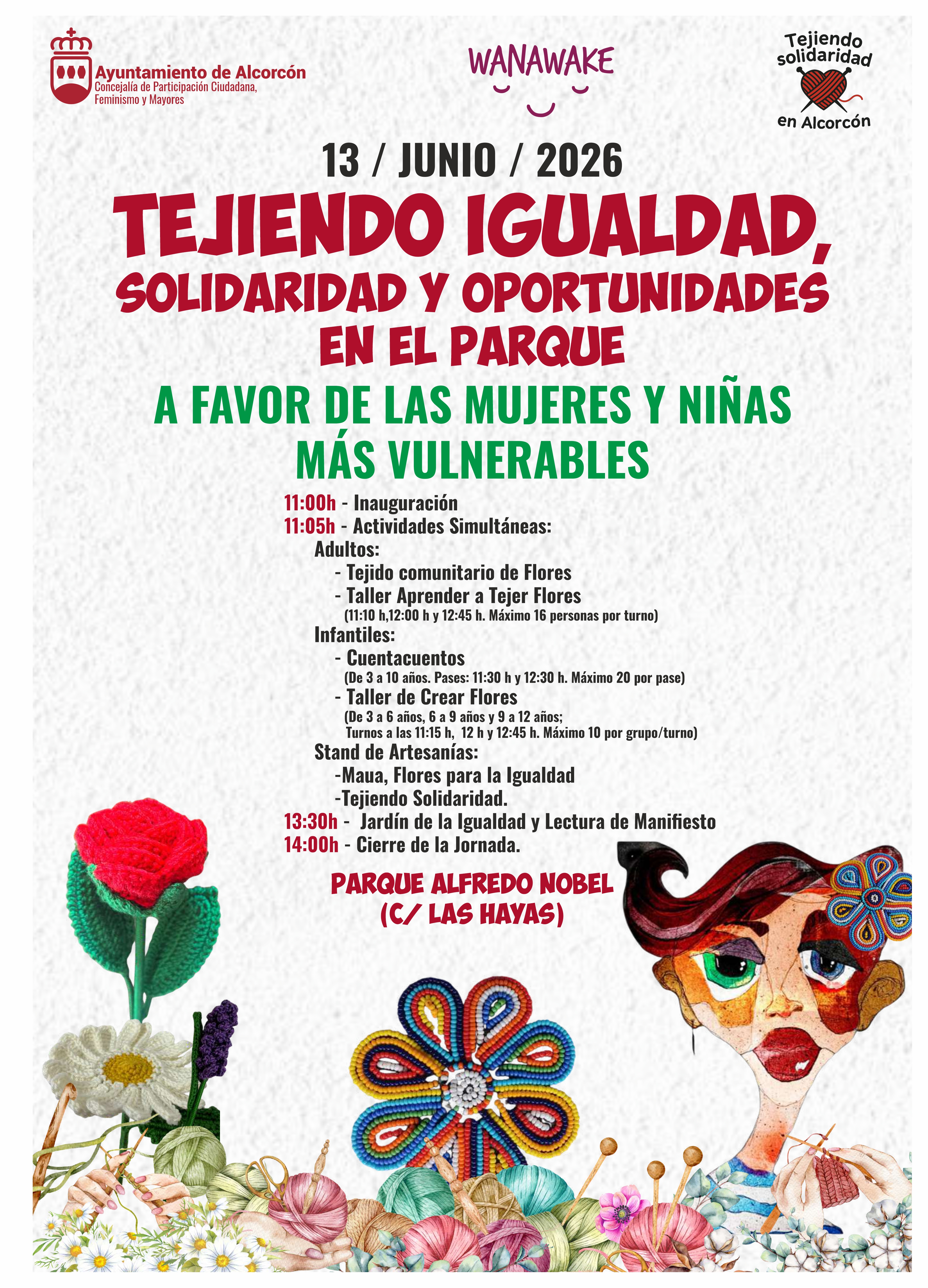 Ayuntamiento de Alcorcón
Concejalía de Participación Ciudadana, Feminismo y Mayores

WANAWAKE

Tejiendo solidaridad en Alcorcón

13 / JUNIO / 2026

TEJIENDO IGUALDAD,
SOLIDARIDAD Y OPORTUNIDADES
EN EL PARQUE

A FAVOR DE LAS MUJERES Y NIÑAS
MÁS VULNERABLES

11:00h - Inauguración
11:05h - Actividades Simultáneas:
Adultos:
- Tejido comunitario de Flores
- Taller Aprender a Tejer Flores
(11:10 h,12:00 h y 12:45 h. Máximo 16 personas por turno)
Infantiles:
- Cuentacuentos
(De 3 a 10 años. Pases: 11:30 h y 12:30 h. Máximo 20 por pase)
- Taller de Crear Flores
(De 3 a 6 años, 6 a 9 años y 9 a 12 años;
Turnos a las 11:15 h, 12 h y 12:45 h. Máximo 10 por grupo/turno)
Stand de Artesanías:
-Maua, Flores para la Igualdad
-Tejiendo Solidaridad.
13:30h - Jardín de la Igualdad y Lectura de Manifiesto
14:00h - Cierre de la Jornada.

PARQUE ALFREDO NOBEL
(C/ LAS HAYAS)